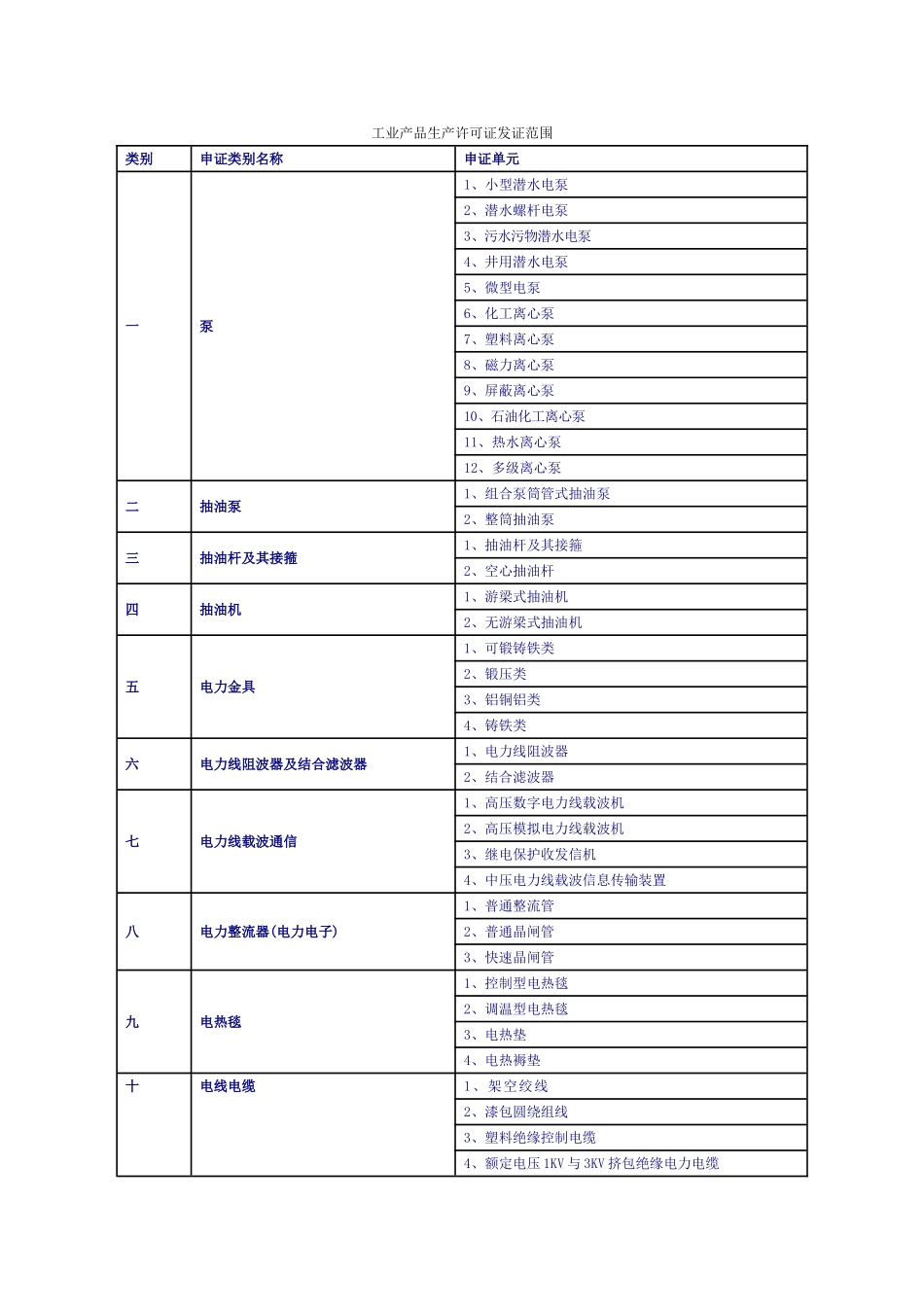 工业产品生产许可证发证范围

| 类别 | 申证类别名称 | 申证单元 |
|---|---|---|
| 一 | 泵 | 1、小型潜水电泵 |
| | | 2、潜水螺杆电泵 |
| | | 3、污水污物潜水电泵 |
| | | 4、井用潜水电泵 |
| | | 5、微型电泵 |
| | | 6、化工离心泵 |
| | | 7、塑料离心泵 |
| | | 8、磁力离心泵 |
| | | 9、屏蔽离心泵 |
| | | 10、石油化工离心泵 |
| | | 11、热水离心泵 |
| | | 12、多级离心泵 |
| 二 | 抽油泵 | 1、组合泵筒管式抽油泵 |
| | | 2、整筒抽油泵 |
| 三 | 抽油杆及其接箍 | 1、抽油杆及其接箍 |
| | | 2、空心抽油杆 |
| 四 | 抽油机 | 1、游梁式抽油机 |
| | | 2、无游梁式抽油机 |
| 五 | 电力金具 | 1、可锻铸铁类 |
| | | 2、锻压类 |
| | | 3、铝铜铝类 |
| | | 4、铸铁类 |
| 六 | 电力线阻波器及结合滤波器 | 1、电力线阻波器 |
| | | 2、结合滤波器 |
| 七 | 电力线载波通信 | 1、高压数字电力线载波机 |
| | | 2、高压模拟电力线载波机 |
| | | 3、继电保护收发信机 |
| | | 4、中压电力线载波信息传输装置 |
| 八 | 电力整流器(电力电子) | 1、普通整流管 |
| | | 2、普通晶闸管 |
| | | 3、快速晶闸管 |
| 九 | 电热毯 | 1、控制型电热毯 |
| | | 2、调温型电热毯 |
| | | 3、电热垫 |
| | | 4、电热褥垫 |
| 十 | 电线电缆 | 1、架空绞线 |
| | | 2、漆包圆绕组线 |
| | | 3、塑料绝缘控制电缆 |
| | | 4、额定电压1KV与3KV挤包绝缘电力电缆 |